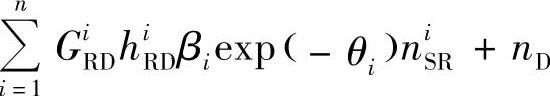 $\sum_{i=1}^{n} G_{\mathrm{RD}}^{i} h_{\mathrm{RD}}^{i} \beta_{i} \exp(-\theta_{i}) n_{\mathrm{SR}}^{i} + n_{\mathrm{D}}$